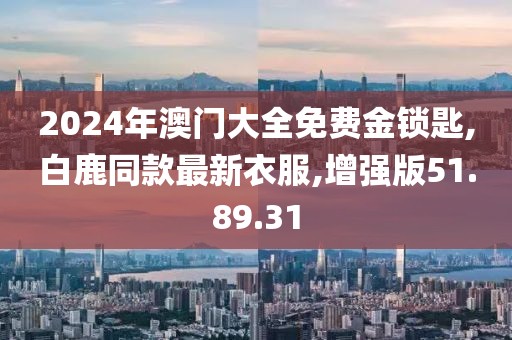 2024年澳门大全免费金锁匙,白鹿同款最新衣服,增强版51.89.31